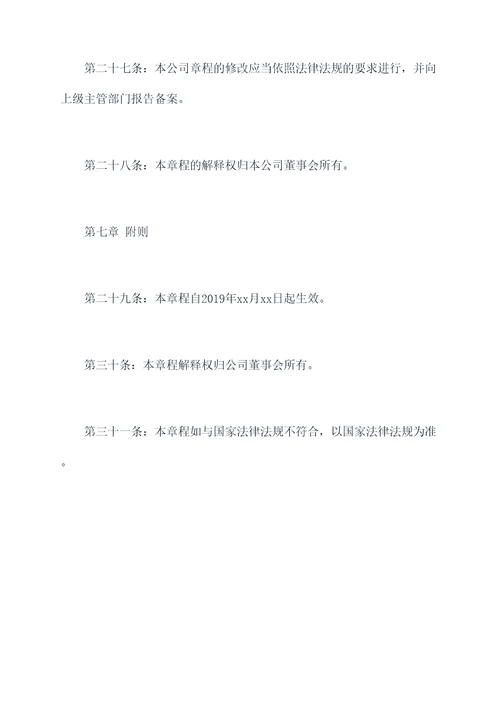 第二十七条：本公司章程的修改应当依照法律法规的要求进行，并向上级主管部门报告备案。

第二十八条：本章程的解释权归本公司董事会所有。

第七章 附则

第二十九条：本章程自2019年xx月xx日起生效。

第三十条：本章程解释权归公司董事会所有。

第三十一条：本章程如与国家法律法规不符合，以国家法律法规为准。